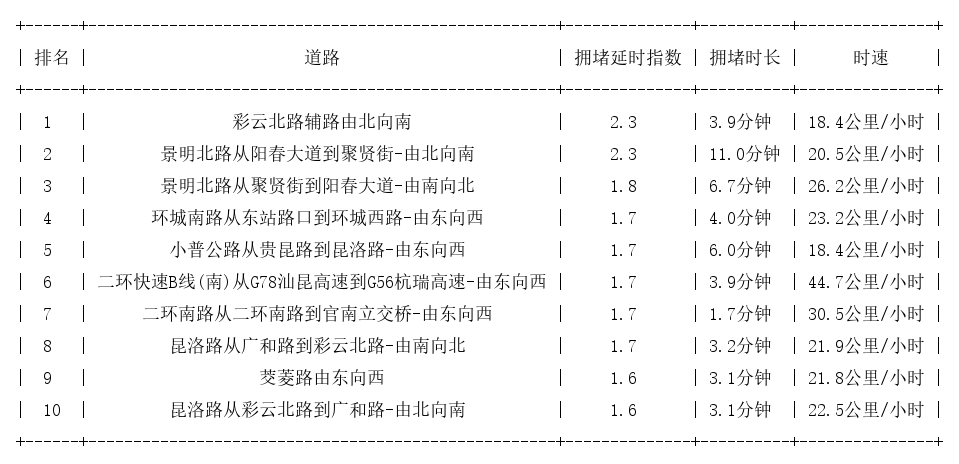 | 排名 | 道路 | 拥堵延时指数 | 拥堵时长 | 时速 |
|---|---|---|---|---|
| 1 | 彩云北路辅路由北向南 | 2.3 | 3.9分钟 | 18.4公里/小时 |
| 2 | 景明北路从阳春大道到聚贤街-由北向南 | 2.3 | 11.0分钟 | 20.5公里/小时 |
| 3 | 景明北路从聚贤街到阳春大道-由南向北 | 1.8 | 6.7分钟 | 26.2公里/小时 |
| 4 | 环城南路从东站路口到环城西路-由东向西 | 1.7 | 4.0分钟 | 23.2公里/小时 |
| 5 | 小普公路从贵昆路到昆洛路-由东向西 | 1.7 | 6.0分钟 | 18.4公里/小时 |
| 6 | 二环快速B线(南)从G78汕昆高速到G56杭瑞高速-由东向西 | 1.7 | 3.9分钟 | 44.7公里/小时 |
| 7 | 二环南路从二环南路到官南立交桥-由东向西 | 1.7 | 1.7分钟 | 30.5公里/小时 |
| 8 | 昆洛路从广和路到彩云北路-由南向北 | 1.7 | 3.2分钟 | 21.9公里/小时 |
| 9 | 茭菱路由东向西 | 1.6 | 3.1分钟 | 21.8公里/小时 |
| 10 | 昆洛路从彩云北路到广和路-由北向南 | 1.6 | 3.1分钟 | 22.5公里/小时 |